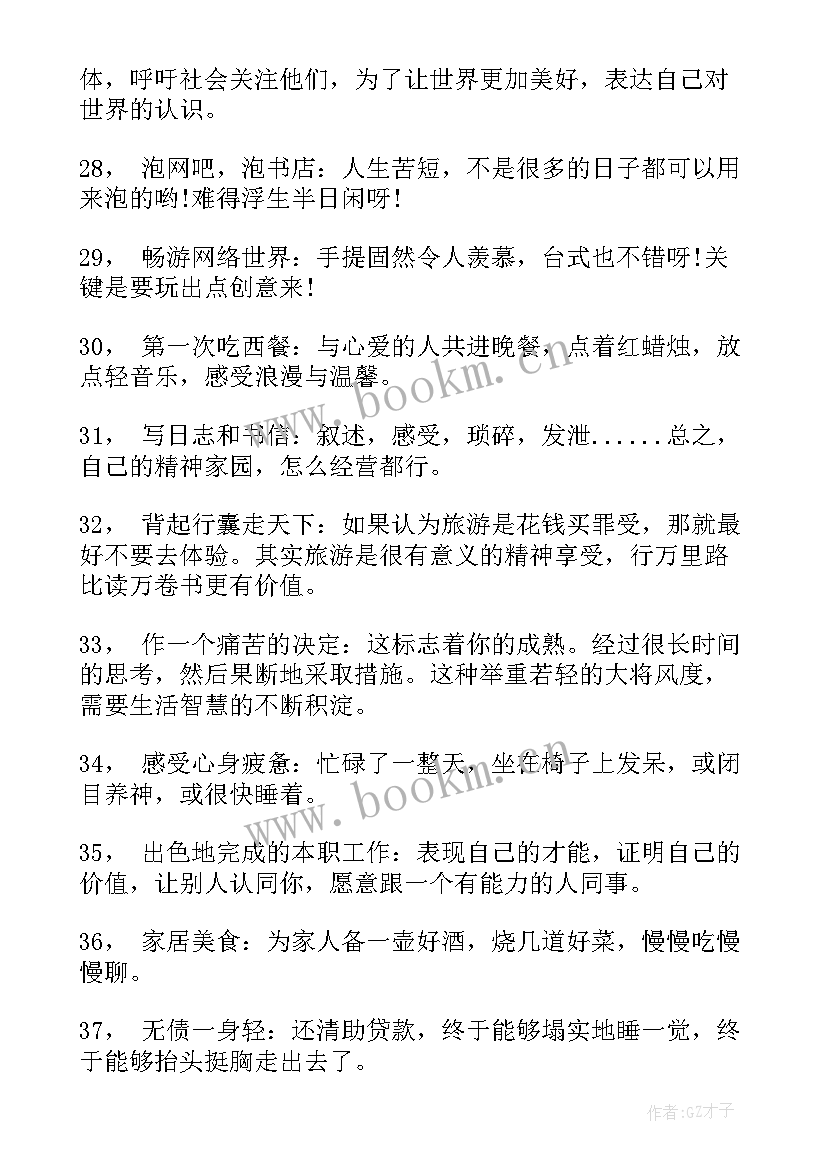 体，呼吁社会关注他们，为了让世界更加美好，表达自己对世界的认识。

28， 泡网吧，泡书店：人生苦短，不是很多的日子都可以用来泡的哟!难得浮生半日闲呀!

29， 畅游网络世界：手提固然令人羡慕，台式也不错呀!关键是要玩出点创意来!

30， 第一次吃西餐：与心爱的人共进晚餐，点着红蜡烛，放点轻音乐，感受浪漫与温馨。

31， 写日志和书信：叙述，感受，琐碎，发泄......总之，自己的精神家园，怎么经营都行。

32， 背起行囊走天下：如果认为旅游是花钱买罪受，那就最好不要去体验。其实旅游是很有意义的精神享受，行万里路比读万卷书更有价值。

33， 作一个痛苦的决定：这标志着你的成熟。经过很长时间的思考，然后果断地采取措施。这种举重若轻的大将风度，需要生活智慧的不断积淀。

34， 感受心身疲惫：忙碌了一整天，坐在椅子上发呆，或闭目养神，或很快睡着。

35， 出色地完成的本职工作：表现自己的才能，证明自己的价值，让别人认同你，愿意跟一个有能力的人同事。

36， 家居美食：为家人备一壶好酒，烧几道好菜，慢慢吃慢慢聊。

37， 无债一身轻：还清助贷款，终于能够塌实地睡一觉，终于能够抬头挺胸走出去了。

www.bookm.cn

www.bookm.cn

作者:GZ才子